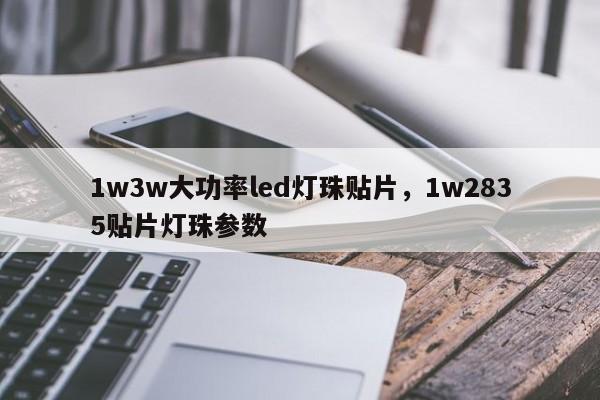 1w3w大功率led灯珠贴片，1w2835贴片灯珠参数